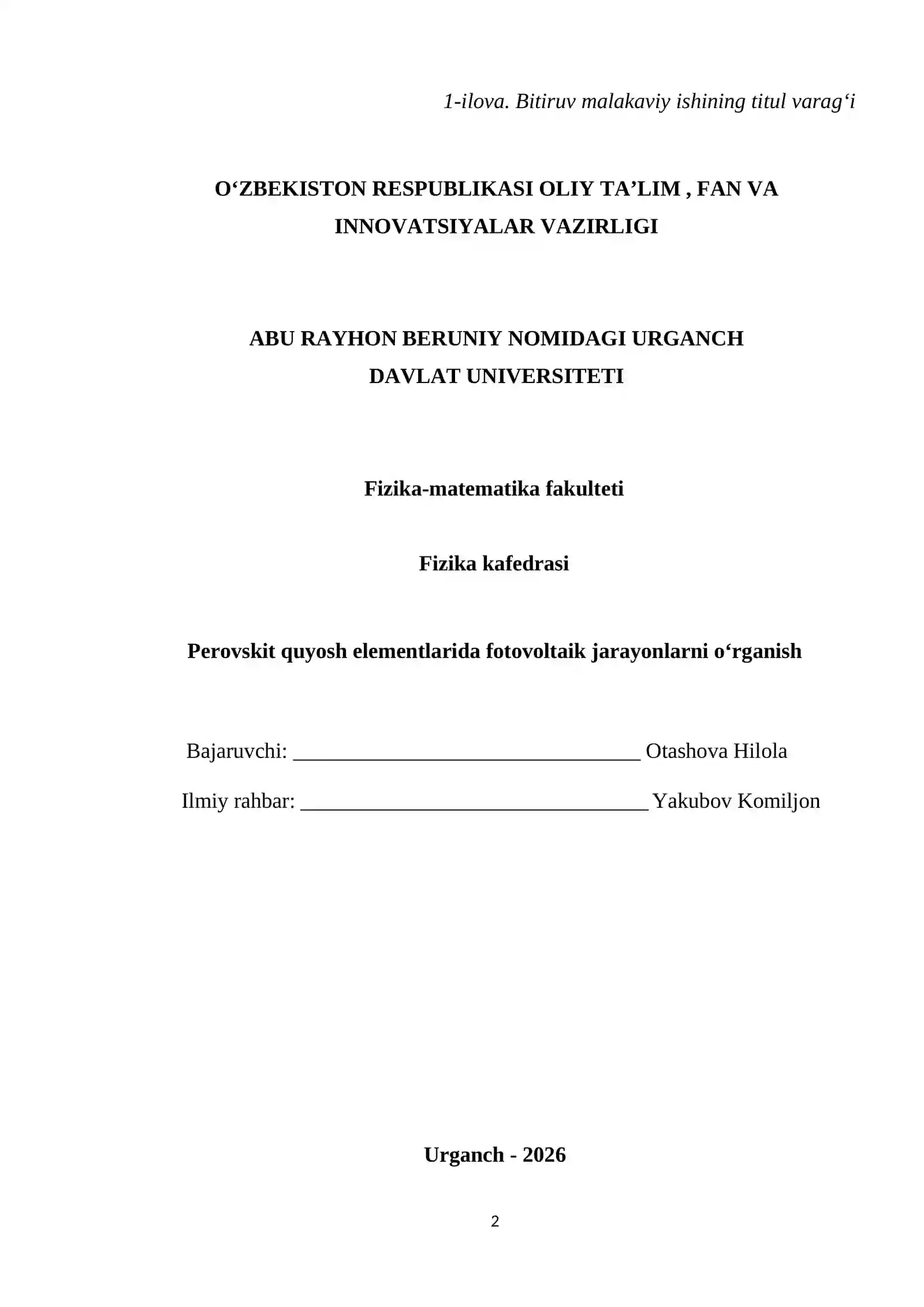 1-ilova. Bitiruv malakaviy ishining titul varag'i

O'ZBEKISTON RESPUBLIKASI OLIY TA'LIM , FAN VA INNOVATSIYALAR VAZIRLIGI

ABU RAYHON BERUNIY NOMIDAGI URGANCH DAVLAT UNIVERSITETI

Fizika-matematika fakulteti

Fizika kafedrasi

Perovskit quyosh elementlarida fotovoltaik jarayonlarni o'rganish

Bajaruvchi: ____ Otashova Hilola

Ilmiy rahbar: ____ Yakubov Komiljon

Urganch - 2026

2